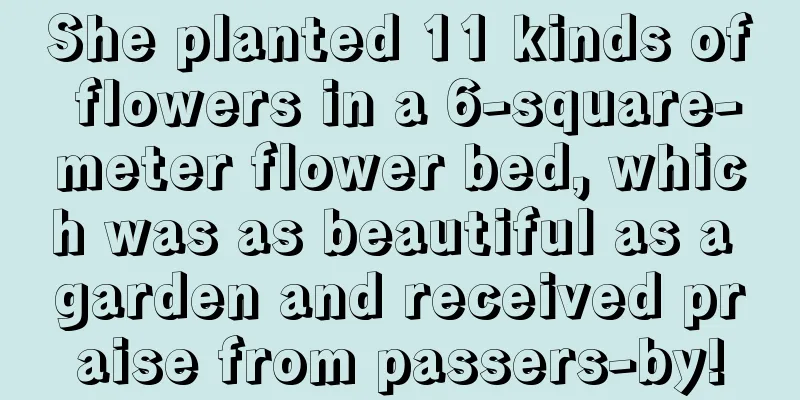 She planted 11 kinds of flowers in a 6-square-meter flower bed, which was as beautiful as a garden and received praise from passers-by!